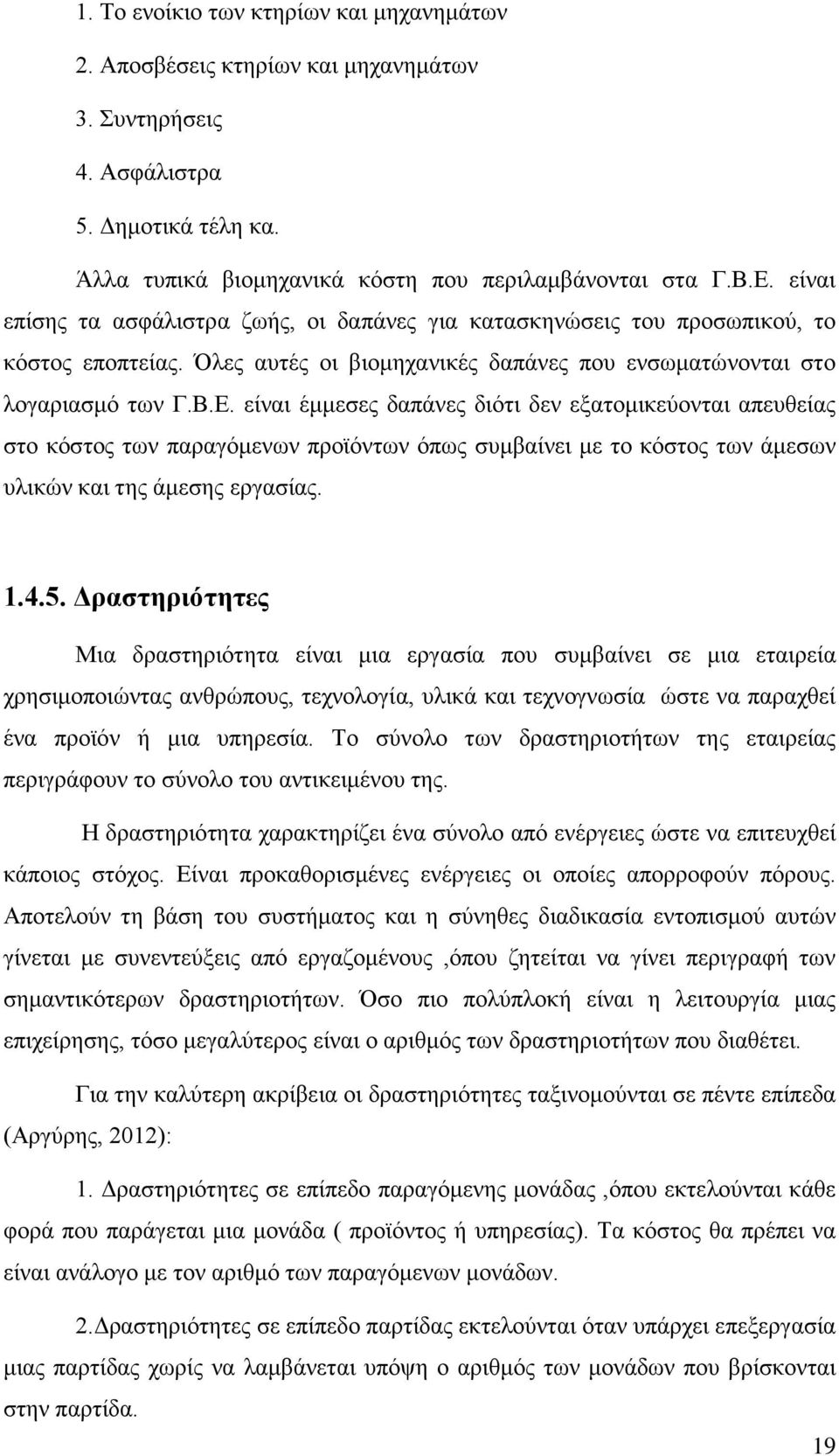 1. Το ενοίκιο των κτηρίων και μηχανημάτων

2. Αποσβέσεις κτηρίων και μηχανημάτων

3. Συντηρήσεις

4. Ασφάλιστρα

5. Δημοτικά τέλη κα.

Άλλα τυπικά βιομηχανικά κόστη που περιλαμβάνονται στα Γ.Β.Ε. είναι επίσης τα ασφάλιστρα ζωής, οι δαπάνες για κατασκηνώσεις του προσωπικού, το κόστος εποπτείας. Όλες αυτές οι βιομηχανικές δαπάνες που ενσωματώνονται στο λογαριασμό των Γ.Β.Ε. είναι έμμεσες δαπάνες διότι δεν εξατομικεύονται απευθείας στο κόστος των παραγόμενων προϊόντων όπως συμβαίνει με το κόστος των άμεσων υλικών και της άμεσης εργασίας.

1.4.5. Δραστηριότητες

Μια δραστηριότητα είναι μια εργασία που συμβαίνει σε μια εταιρεία χρησιμοποιώντας ανθρώπους, τεχνολογία, υλικά και τεχνογνωσία ώστε να παραχθεί ένα προϊόν ή μια υπηρεσία. Το σύνολο των δραστηριοτήτων της εταιρείας περιγράφουν το σύνολο του αντικειμένου της.

Η δραστηριότητα χαρακτηρίζει ένα σύνολο από ενέργειες ώστε να επιτευχθεί κάποιος στόχος. Είναι προκαθορισμένες ενέργειες οι οποίες απορροφούν πόρους. Αποτελούν τη βάση του συστήματος και η σύνηθες διαδικασία εντοπισμού αυτών γίνεται με συνεντεύξεις από εργαζομένους ,όπου ζητείται να γίνει περιγραφή των σημαντικότερων δραστηριοτήτων. Όσο πιο πολύπλοκή είναι η λειτουργία μιας επιχείρησης, τόσο μεγαλύτερος είναι ο αριθμός των δραστηριοτήτων που διαθέτει.

Για την καλύτερη ακρίβεια οι δραστηριότητες ταξινομούνται σε πέντε επίπεδα (Αργύρης, 2012):

1. Δραστηριότητες σε επίπεδο παραγόμενης μονάδας ,όπου εκτελούνται κάθε φορά που παράγεται μια μονάδα ( προϊόντος ή υπηρεσίας). Τα κόστος θα πρέπει να είναι ανάλογο με τον αριθμό των παραγόμενων μονάδων.

2.Δραστηριότητες σε επίπεδο παρτίδας εκτελούνται όταν υπάρχει επεξεργασία μιας παρτίδας χωρίς να λαμβάνεται υπόψη ο αριθμός των μονάδων που βρίσκονται στην παρτίδα.

19